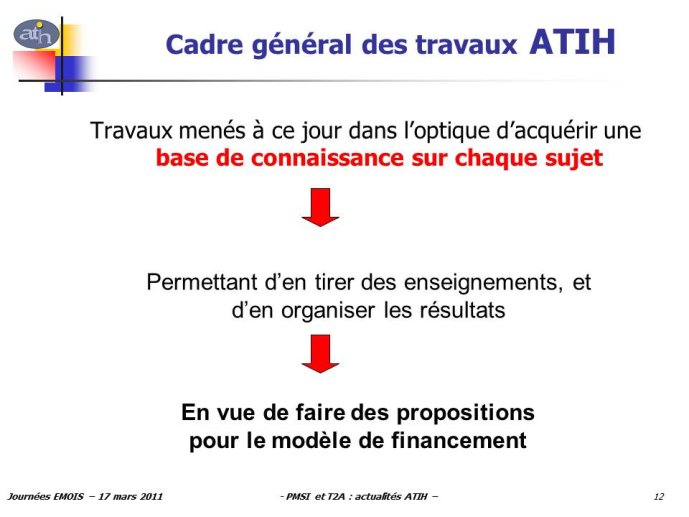 atih

Cadre général des travaux ATIH

Travaux menés à ce jour dans l'optique d'acquérir une base de connaissance sur chaque sujet

Permettant d'en tirer des enseignements, et d'en organiser les résultats

En vue de faire des propositions pour le modèle de financement

Journées EMOIS – 17 mars 2011

- PMSI et T2A : actualités ATIH –

12